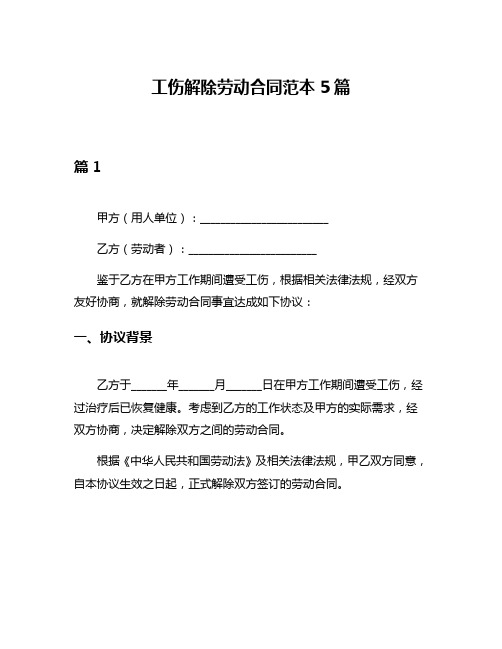 工伤解除劳动合同范本 5 篇

篇 1

甲方（用人单位）：______________________

乙方（劳动者）：______________________

鉴于乙方在甲方工作期间遭受工伤，根据相关法律法规，经双方友好协商，就解除劳动合同事宜达成如下协议：

一、协议背景

乙方于______年______月______日在甲方工作期间遭受工伤，经过治疗后已恢复健康。考虑到乙方的工作状态及甲方的实际需求，经双方协商，决定解除双方之间的劳动合同。

根据《中华人民共和国劳动法》及相关法律法规，甲乙双方同意，自本协议生效之日起，正式解除双方签订的劳动合同。